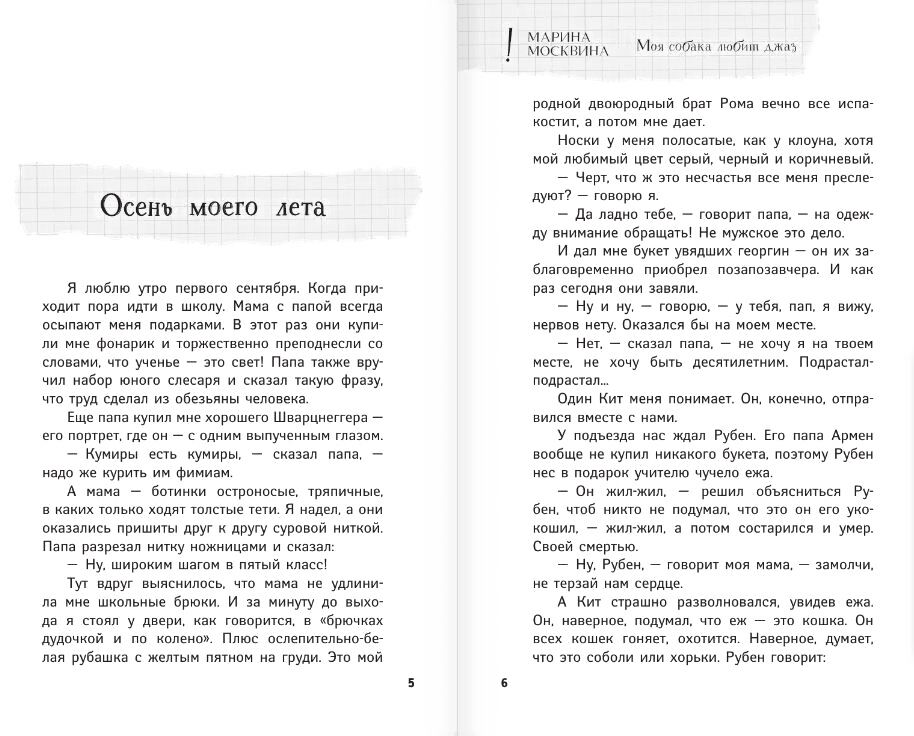 Осень моего лета

Я люблю утро первого сентября. Когда приходит пора идти в школу. Мама с папой всегда осыпают меня подарками. В этот раз они купили мне фонарик и торжественно преподнесли со словами, что ученье — это свет! Папа также вручил набор юного слесаря и сказал такую фразу, что труд сделал из обезьяны человека.

Еще папа купил мне хорошего Шварцнеггера — его портрет, где он — с одним выпученным глазом.

— Кумиры есть кумиры, — сказал папа, — надо же курить им фимиам.

А мама — ботинки остроносые, тряпичные, в каких только ходят толстые тети. Я надел, а они оказались пришиты друг к другу суровой ниткой. Папа разрезал нитку ножницами и сказал:

— Ну, широким шагом в пятый класс!

Тут вдруг выяснилось, что мама не удлинила мне школьные брюки. И за минуту до выхода я стоял у двери, как говорится, в «брючках дудочкой и по колено». Плюс ослепительно-белая рубашка с желтым пятном на груди. Это мой

5

! МАРИНА МОСКВИНА Моя собака любит джаз

родной двоюродный брат Рома вечно все испакостит, а потом мне дает.

Носки у меня полосатые, как у клоуна, хотя мой любимый цвет серый, черный и коричневый.

— Черт, что ж это несчастья все меня преследуют? — говорю я.

— Да ладно тебе, — говорит папа, — на одежду внимание обращать! Не мужское это дело.

И дал мне букет увядших георгин — он их заблаговременно приобрел позапозавчера. И как раз сегодня они завяли.

— Ну и ну, — говорю, — у тебя, пап, я вижу, нервов нету. Оказался бы на моем месте.

— Нет, — сказал папа, — не хочу я на твоем месте, не хочу быть десятилетним. Подрастал-подрастал...

Один Кит меня понимает. Он, конечно, отправился вместе с нами.

У подъезда нас ждал Рубен. Его папа Армен вообще не купил никакого букета, поэтому Рубен нес в подарок учителю чучело ежа.

— Он жил-жил, — решил объясниться Рубен, чтоб никто не подумал, что это он его укокошил, — жил-жил, а потом состарился и умер. Своей смертью.

— Ну, Рубен, — говорит моя мама, — замолчи, не терзай нам сердце.

А Кит страшно разволновался, увидев ежа. Он, наверное, подумал, что еж — это кошка. Он всех кошек гоняет, охотится. Наверное, думает, что это соболи или хорьки. Рубен говорит:

6